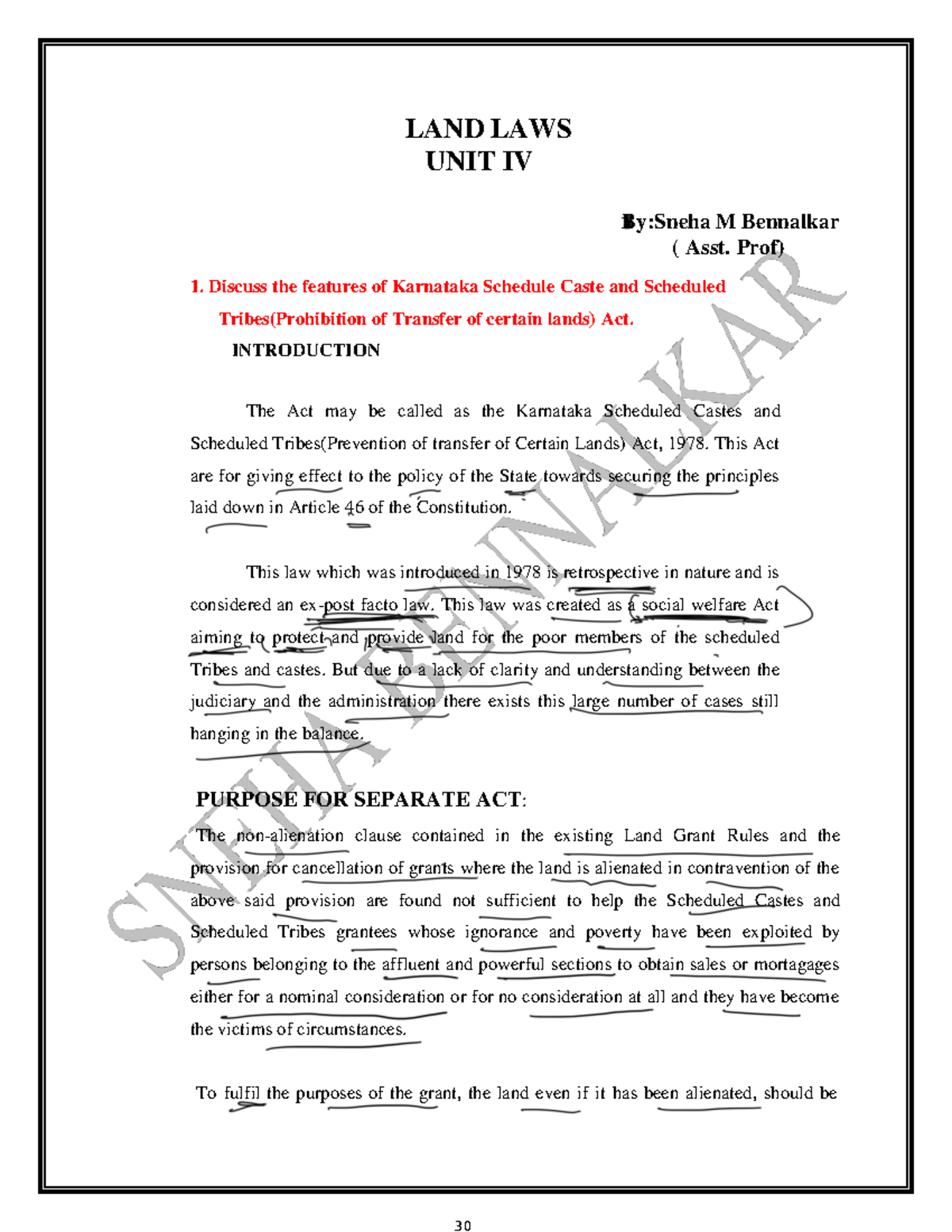 LAND LAWS
UNIT IV

By:Sneha M Bennalkar
( Asst. Prof)

1. Discuss the features of Karnataka Schedule Caste and Scheduled Tribes(Prohibition of Transfer of certain lands) Act.

INTRODUCTION

The Act may be called as the Karnataka Scheduled Castes and Scheduled Tribes(Prevention of transfer of Certain Lands) Act, 1978. This Act are for giving effect to the policy of the State towards securing the principles laid down in Article 46 of the Constitution.

This law which was introduced in 1978 is retrospective in nature and is considered an ex-post facto law. This law was created as a social welfare Act aiming to protect and provide land for the poor members of the scheduled Tribes and castes. But due to a lack of clarity and understanding between the judiciary and the administration there exists this large number of cases still hanging in the balance.

PURPOSE FOR SEPARATE ACT:

The non-alienation clause contained in the existing Land Grant Rules and the provision for cancellation of grants where the land is alienated in contravention of the above said provision are found not sufficient to help the Scheduled Castes and Scheduled Tribes grantees whose ignorance and poverty have been exploited by persons belonging to the affluent and powerful sections to obtain sales or mortagages either for a nominal consideration or for no consideration at all and they have become the victims of circumstances.

To fulfil the purposes of the grant, the land even if it has been alienated, should be

SNEHA BENNALKAR

30